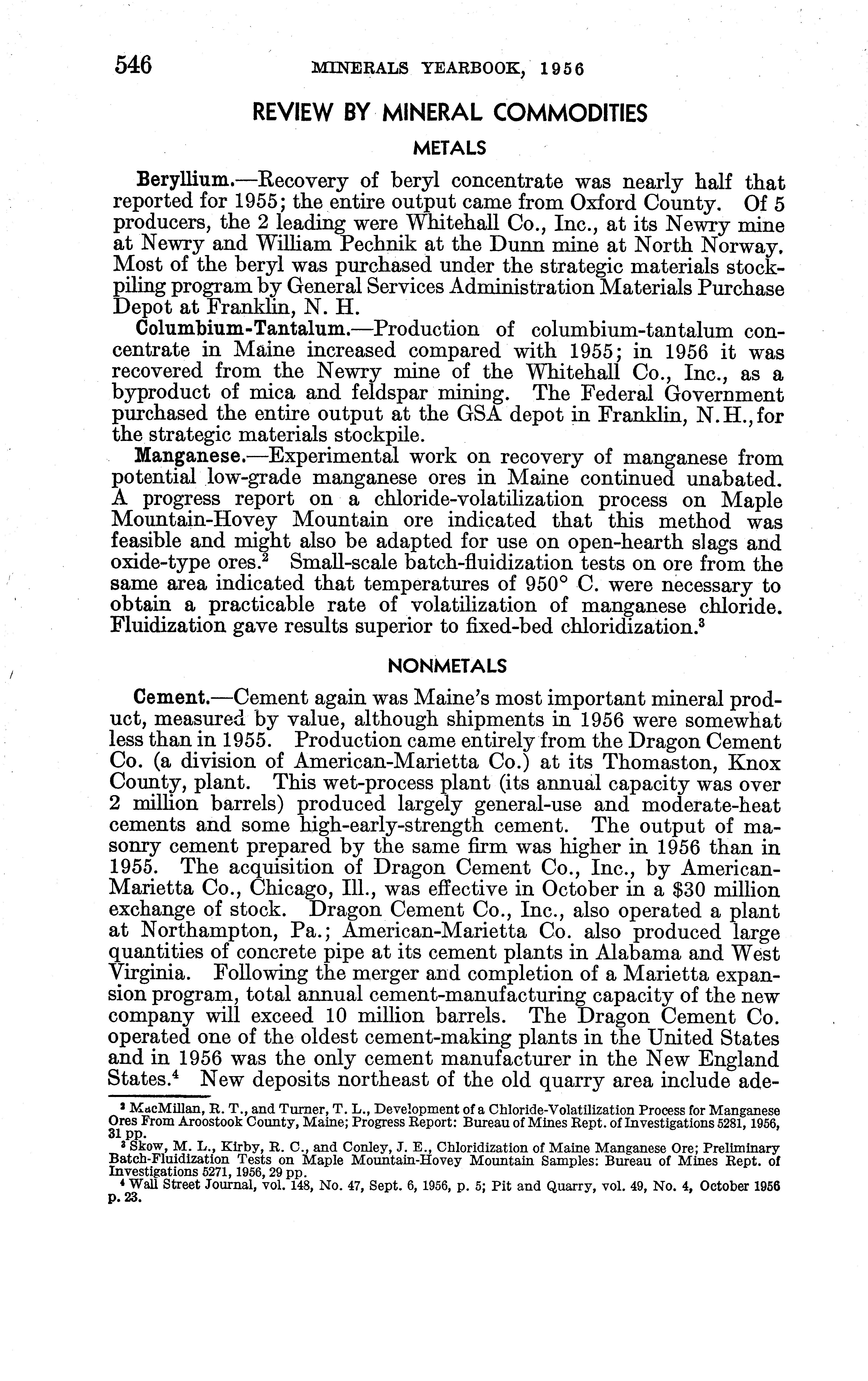 546 MINERALS YEARBOOK, 1956

REVIEW BY MINERAL COMMODITIES

METALS

Beryllium.—Recovery of beryl concentrate was nearly half that reported for 1955; the entire output came from Oxford County. Of 5 producers, the 2 leading were Whitehall Co., Inc., at its Newry mine at Newry and William Pechnik at the Dunn mine at North Norway. Most of the beryl was purchased under the strategic materials stockpiling program by General Services Administration Materials Purchase Depot at Franklin, N. H.

Columbium-Tantalum.—Production of columbium-tantalum concentrate in Maine increased compared with 1955; in 1956 it was recovered from the Newry mine of the Whitehall Co., Inc., as a byproduct of mica and feldspar mining. The Federal Government purchased the entire output at the GSA depot in Franklin, N.H., for the strategic materials stockpile.

Manganese.—Experimental work on recovery of manganese from potential low-grade manganese ores in Maine continued unabated. A progress report on a chloride-volatilization process on Maple Mountain-Hovey Mountain ore indicated that this method was feasible and might also be adapted for use on open-hearth slags and oxide-type ores.$^2$ Small-scale batch-fluidization tests on ore from the same area indicated that temperatures of 950° C. were necessary to obtain a practicable rate of volatilization of manganese chloride. Fluidization gave results superior to fixed-bed chloridization.$^3$

NONMETALS

Cement.—Cement again was Maine's most important mineral product, measured by value, although shipments in 1956 were somewhat less than in 1955. Production came entirely from the Dragon Cement Co. (a division of American-Marietta Co.) at its Thomaston, Knox County, plant. This wet-process plant (its annual capacity was over 2 million barrels) produced largely general-use and moderate-heat cements and some high-early-strength cement. The output of masonry cement prepared by the same firm was higher in 1956 than in 1955. The acquisition of Dragon Cement Co., Inc., by American-Marietta Co., Chicago, Ill., was effective in October in a $30 million exchange of stock. Dragon Cement Co., Inc., also operated a plant at Northampton, Pa.; American-Marietta Co. also produced large quantities of concrete pipe at its cement plants in Alabama and West Virginia. Following the merger and completion of a Marietta expansion program, total annual cement-manufacturing capacity of the new company will exceed 10 million barrels. The Dragon Cement Co. operated one of the oldest cement-making plants in the United States and in 1956 was the only cement manufacturer in the New England States.$^4$ New deposits northeast of the old quarry area include ade-

$^2$ MacMillan, R. T., and Turner, T. L., Development of a Chloride-Volatilization Process for Manganese Ores From Aroostook County, Maine; Progress Report: Bureau of Mines Rept. of Investigations 5281, 1956, 31 pp.

$^3$ Skow, M. L., Kirby, R. C., and Conley, J. E., Chloridization of Maine Manganese Ore; Preliminary Batch-Fluidization Tests on Maple Mountain-Hovey Mountain Samples: Bureau of Mines Rept. of Investigations 5271, 1956, 29 pp.

$^4$ Wall Street Journal, vol. 148, No. 47, Sept. 6, 1956, p. 5; Pit and Quarry, vol. 49, No. 4, October 1956 p. 23.